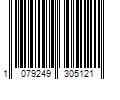 1 079249 305121